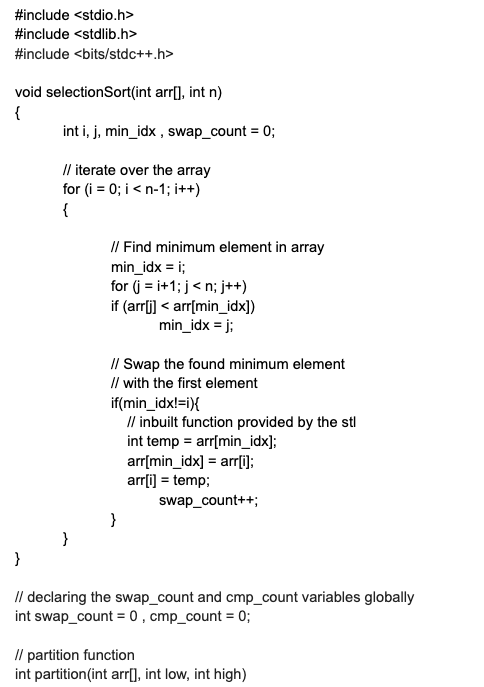 #include <stdio.h>
#include <stdlib.h>
#include <bits/stdc++.h>

void selectionSort(int arr[], int n)
{
int i, j, min_idx , swap_count = 0;

// iterate over the array
for (i = 0; i < n-1; i++)
{

// Find minimum element in array
min_idx = i;
for (j = i+1; j < n; j++)
if (arr[j] < arr[min_idx])
min_idx = j;

// Swap the found minimum element
// with the first element
if(min_idx!=i){
// inbuilt function provided by the stl
int temp = arr[min_idx];
arr[min_idx] = arr[i];
arr[i] = temp;
swap_count++;
}
}
}

// declaring the swap_count and cmp_count variables globally
int swap_count = 0 , cmp_count = 0;

// partition function
int partition(int arr[], int low, int high)